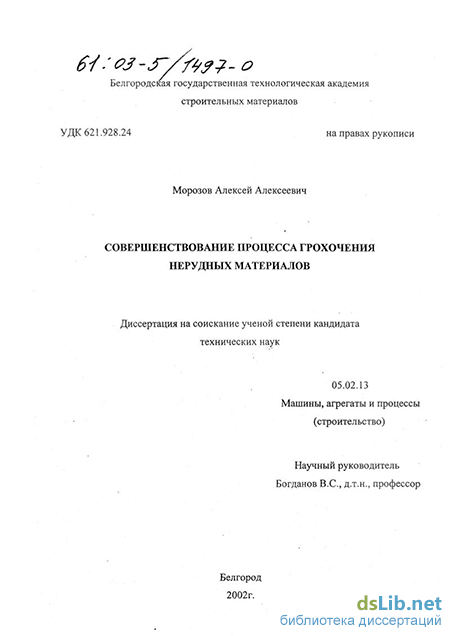 61:03-5/1497-0

Белгородская государственная технологическая академия строительных материалов

УДК 621.928.24

на правах рукописи

Морозов Алексей Алексеевич

СОВЕРШЕНСТВОВАНИЕ ПРОЦЕССА ГРОХОЧЕНИЯ НЕРУДНЫХ МАТЕРИАЛОВ

Диссертация на соискание ученой степени кандидата технических наук

05.02.13
Машины, агрегаты и процессы (строительство)

Научный руководитель
Богданов В.С., д.т.н., профессор

Белгород
2002г.

dsLib.net
библиотека диссертаций